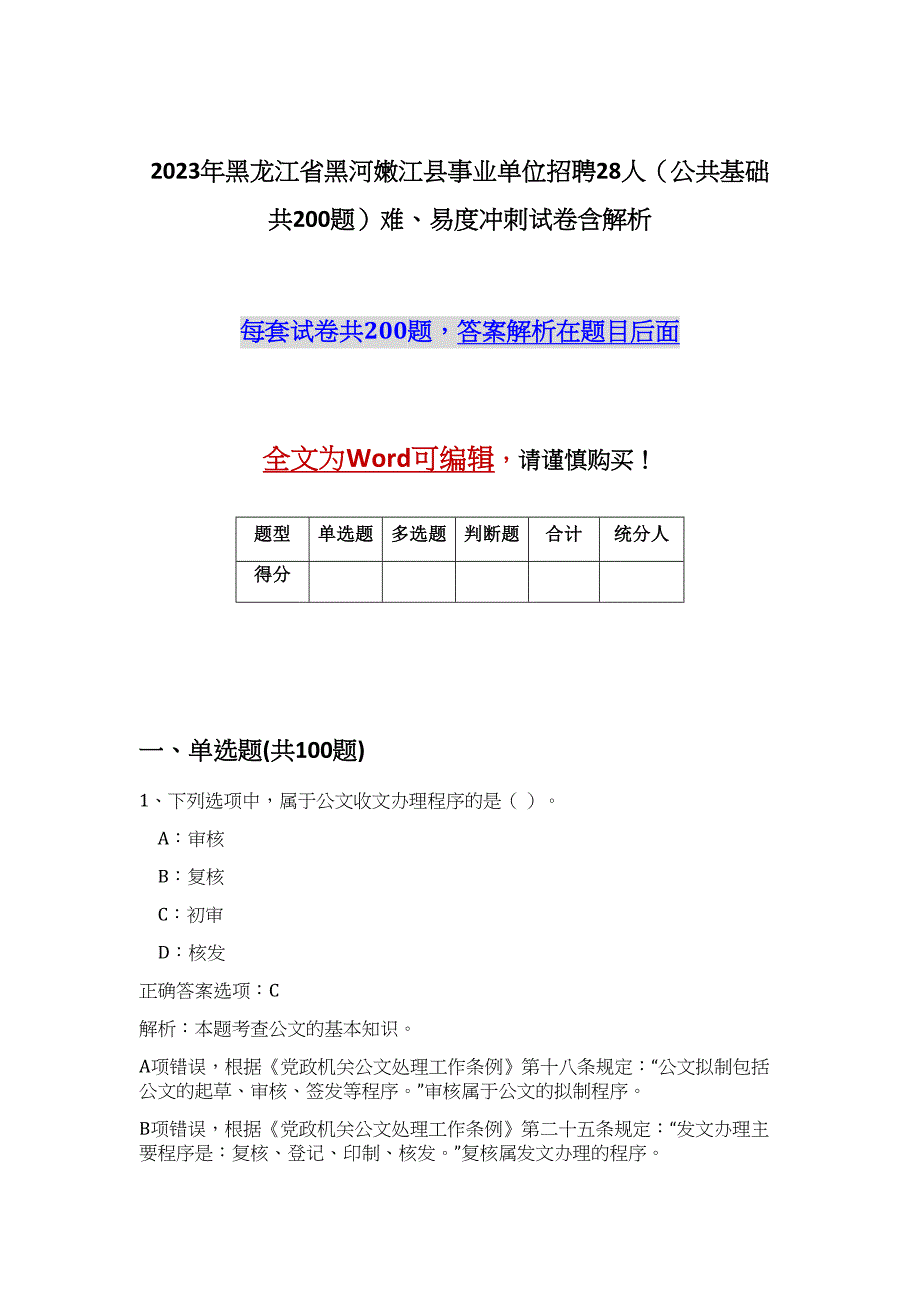 2023年黑龙江省黑河嫩江县事业单位招聘28人（公共基础共200题）难、易度冲刺试卷含解析

每套试卷共200题，答案解析在题目后面

全文为Word可编辑，请谨慎购买！

| 题型 | 单选题 | 多选题 | 判断题 | 合计 | 统分人 |
|---|---|---|---|---|---|
| 得分 |  |  |  |  |  |

一、单选题(共100题)

1、下列选项中，属于公文收文办理程序的是（ ）。

A：审核

B：复核

C：初审

D：核发

正确答案选项：C

解析：本题考查公文的基本知识。

A项错误，根据《党政机关公文处理工作条例》第十八条规定：“公文拟制包括公文的起草、审核、签发等程序。”审核属于公文的拟制程序。

B项错误，根据《党政机关公文处理工作条例》第二十五条规定：“发文办理主要程序是：复核、登记、印制、核发。”复核属发文办理的程序。